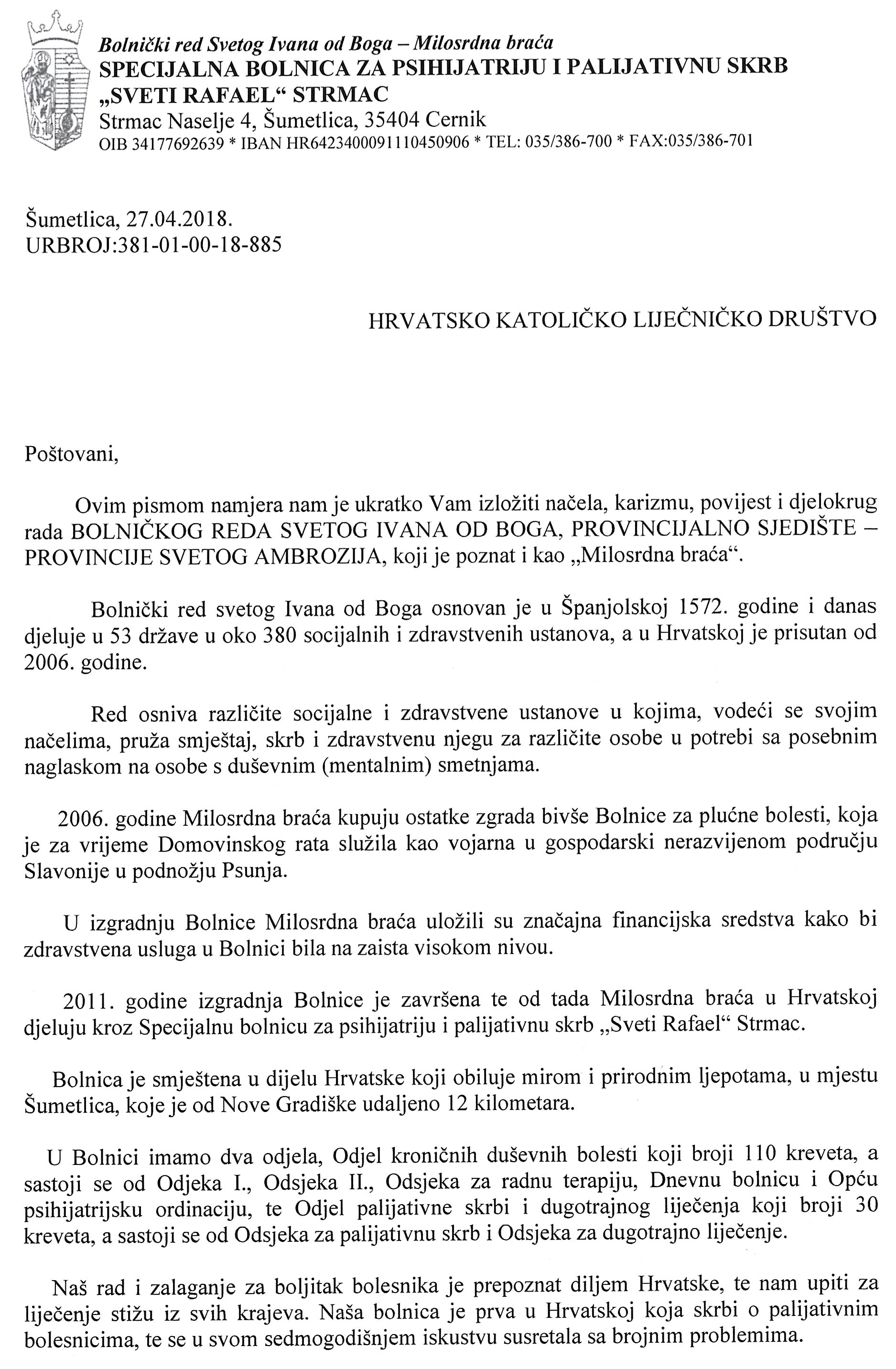 Bolnički red Svetog Ivana od Boga – Milosrdna braća
SPECIJALNA BOLNICA ZA PSIHIJATRIJU I PALIJATIVNU SKRB
„SVETI RAFAEL“ STRMAC
Strmac Naselje 4, Šumetlica, 35404 Cernik
OIB 34177692639 * IBAN HR6423400091110450906 * TEL: 035/386-700 * FAX:035/386-701

Šumetlica, 27.04.2018.
URBROJ:381-01-00-18-885

HRVATSKO KATOLIČKO LIJEČNIČKO DRUŠTVO

Poštovani,

Ovim pismom namjera nam je ukratko Vam izložiti načela, karizmu, povijest i djelokrug rada BOLNIČKOG REDA SVETOG IVANA OD BOGA, PROVINCIJALNO SJEDIŠTE – PROVINCIJE SVETOG AMBROZIJA, koji je poznat i kao „Milosrdna braća“.

Bolnički red svetog Ivana od Boga osnovan je u Španjolskoj 1572. godine i danas djeluje u 53 države u oko 380 socijalnih i zdravstvenih ustanova, a u Hrvatskoj je prisutan od 2006. godine.

Red osniva različite socijalne i zdravstvene ustanove u kojima, vodeći se svojim načelima, pruža smještaj, skrb i zdravstvenu njegu za različite osobe u potrebi sa posebnim naglaskom na osobe s duševnim (mentalnim) smetnjama.

2006. godine Milosrdna braća kupuju ostatke zgrada bivše Bolnice za plućne bolesti, koja je za vrijeme Domovinskog rata služila kao vojarna u gospodarski nerazvijenom području Slavonije u podnožju Psunja.

U izgradnju Bolnice Milosrdna braća uložili su značajna financijska sredstva kako bi zdravstvena usluga u Bolnici bila na zaista visokom nivou.

2011. godine izgradnja Bolnice je završena te od tada Milosrdna braća u Hrvatskoj djeluju kroz Specijalnu bolnicu za psihijatriju i palijativnu skrb „Sveti Rafael“ Strmac.

Bolnica je smještena u dijelu Hrvatske koji obiluje mirom i prirodnim ljepotama, u mjestu Šumetlica, koje je od Nove Gradiške udaljeno 12 kilometara.

U Bolnici imamo dva odjela, Odjel kroničnih duševnih bolesti koji broji 110 kreveta, a sastoji se od Odjeka I., Odsjeka II., Odsjeka za radnu terapiju, Dnevnu bolnicu i Opću psihijatrijsku ordinaciju, te Odjel palijativne skrbi i dugotrajnog liječenja koji broji 30 kreveta, a sastoji se od Odsjeka za palijativnu skrb i Odsjeka za dugotrajno liječenje.

Naš rad i zalaganje za boljitak bolesnika je prepoznat diljem Hrvatske, te nam upiti za liječenje stižu iz svih krajeva. Naša bolnica je prva u Hrvatskoj koja skrbi o palijativnim bolesnicima, te se u svom sedmogodišnjem iskustvu susretala sa brojnim problemima.